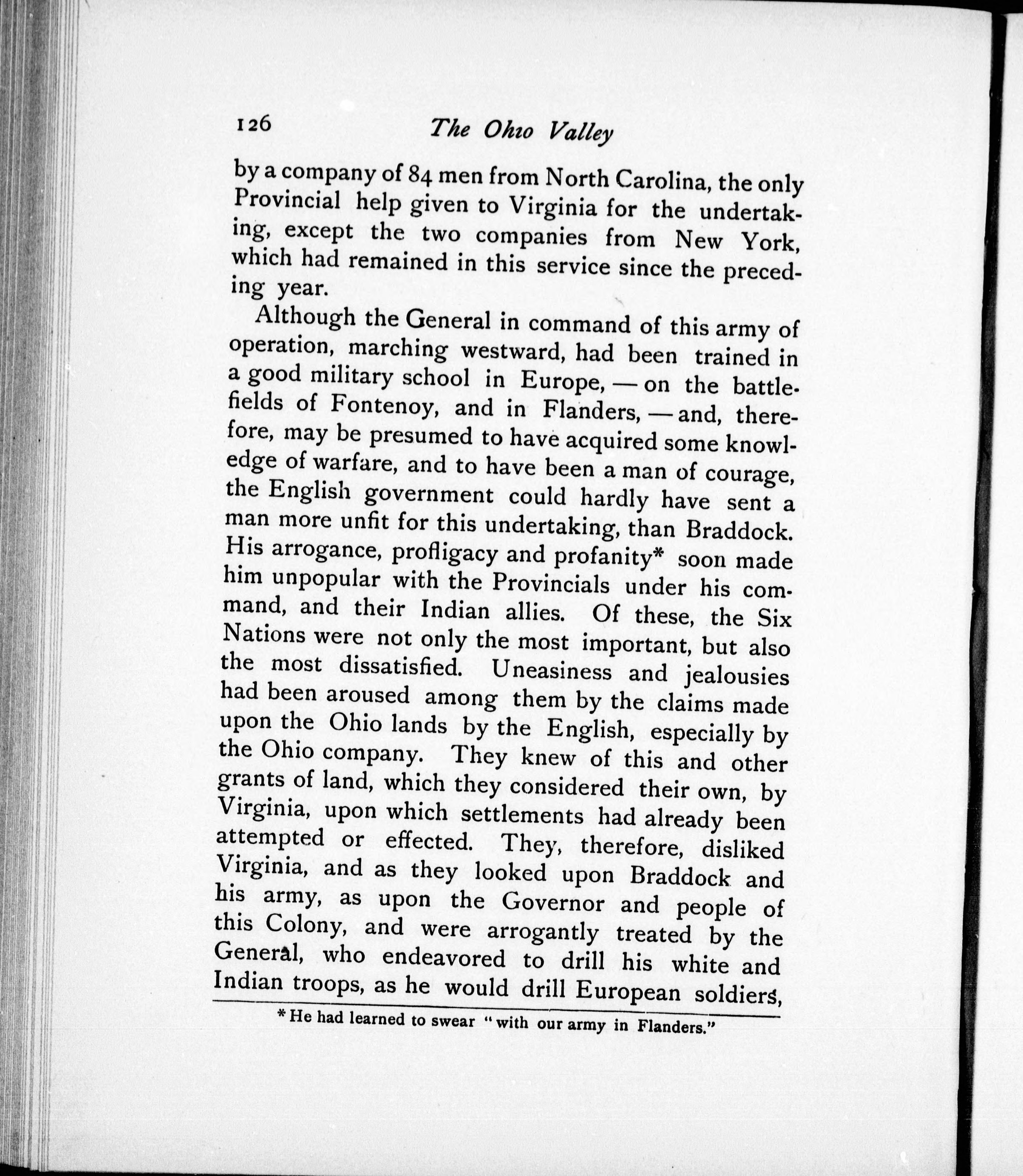 126 The Ohio Valley

by a company of 84 men from North Carolina, the only Provincial help given to Virginia for the undertaking, except the two companies from New York, which had remained in this service since the preceding year.

Although the General in command of this army of operation, marching westward, had been trained in a good military school in Europe, — on the battlefields of Fontenoy, and in Flanders, — and, therefore, may be presumed to have acquired some knowledge of warfare, and to have been a man of courage, the English government could hardly have sent a man more unfit for this undertaking, than Braddock. His arrogance, profligacy and profanity* soon made him unpopular with the Provincials under his command, and their Indian allies. Of these, the Six Nations were not only the most important, but also the most dissatisfied. Uneasiness and jealousies had been aroused among them by the claims made upon the Ohio lands by the English, especially by the Ohio company. They knew of this and other grants of land, which they considered their own, by Virginia, upon which settlements had already been attempted or effected. They, therefore, disliked Virginia, and as they looked upon Braddock and his army, as upon the Governor and people of this Colony, and were arrogantly treated by the General, who endeavored to drill his white and Indian troops, as he would drill European soldiers,

* He had learned to swear "with our army in Flanders."